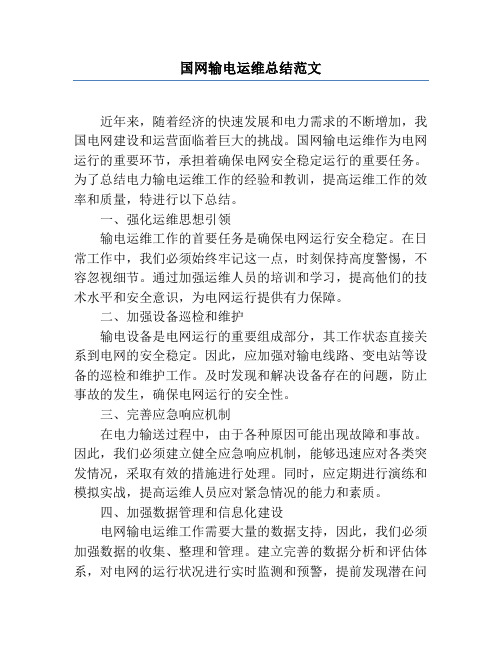 国网输电运维总结范文

近年来，随着经济的快速发展和电力需求的不断增加，我国电网建设和运营面临着巨大的挑战。国网输电运维作为电网运行的重要环节，承担着确保电网安全稳定运行的重要任务。为了总结电力输电运维工作的经验和教训，提高运维工作的效率和质量，特进行以下总结。

一、强化运维思想引领

输电运维工作的首要任务是确保电网运行安全稳定。在日常工作中，我们必须始终牢记这一点，时刻保持高度警惕，不容忽视细节。通过加强运维人员的培训和学习，提高他们的技术水平和安全意识，为电网运行提供有力保障。

二、加强设备巡检和维护

输电设备是电网运行的重要组成部分，其工作状态直接关系到电网的安全稳定。因此，应加强对输电线路、变电站等设备的巡检和维护工作。及时发现和解决设备存在的问题，防止事故的发生，确保电网运行的安全性。

三、完善应急响应机制

在电力输送过程中，由于各种原因可能出现故障和事故。因此，我们必须建立健全应急响应机制，能够迅速应对各类突发情况，采取有效的措施进行处理。同时，应定期进行演练和模拟实战，提高运维人员应对紧急情况的能力和素质。

四、加强数据管理和信息化建设

电网输电运维工作需要大量的数据支持，因此，我们必须加强数据的收集、整理和管理。建立完善的数据分析和评估体系，对电网的运行状况进行实时监测和预警，提前发现潜在问